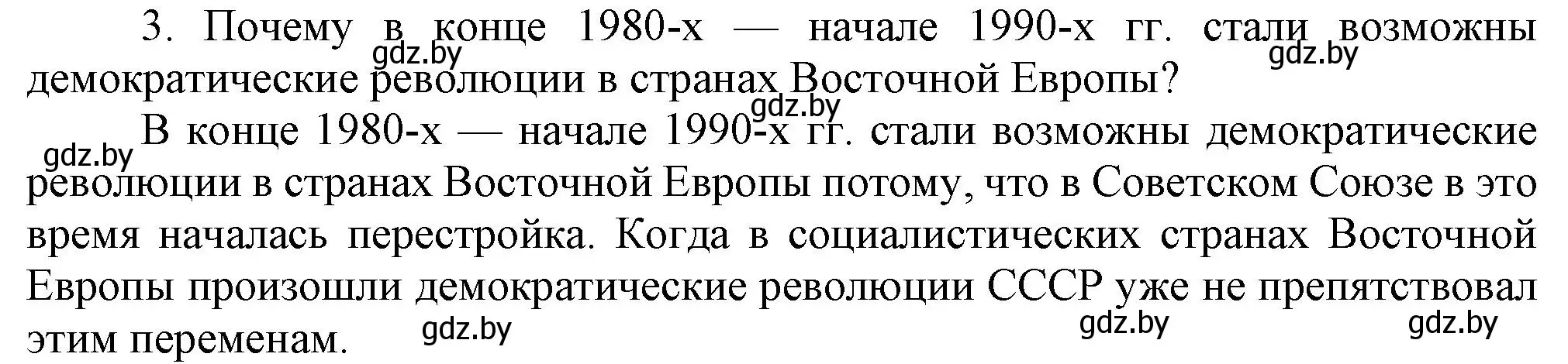 3. Почему в конце 1980-х — начале 1990-х гг. стали возможны демократические революции в странах Восточной Европы?

gdz.by gdz.by gdz.by

В конце 1980-х — начале 1990-х гг. стали возможны демократические революции в странах Восточной Европы потому, что в Советском Союзе в это время началась перестройка. Когда в социалистических странах Восточной Европы произошли демократические революции СССР уже не препятствовал этим переменам.

gdz.by gdz.by gdz.by gdz.by